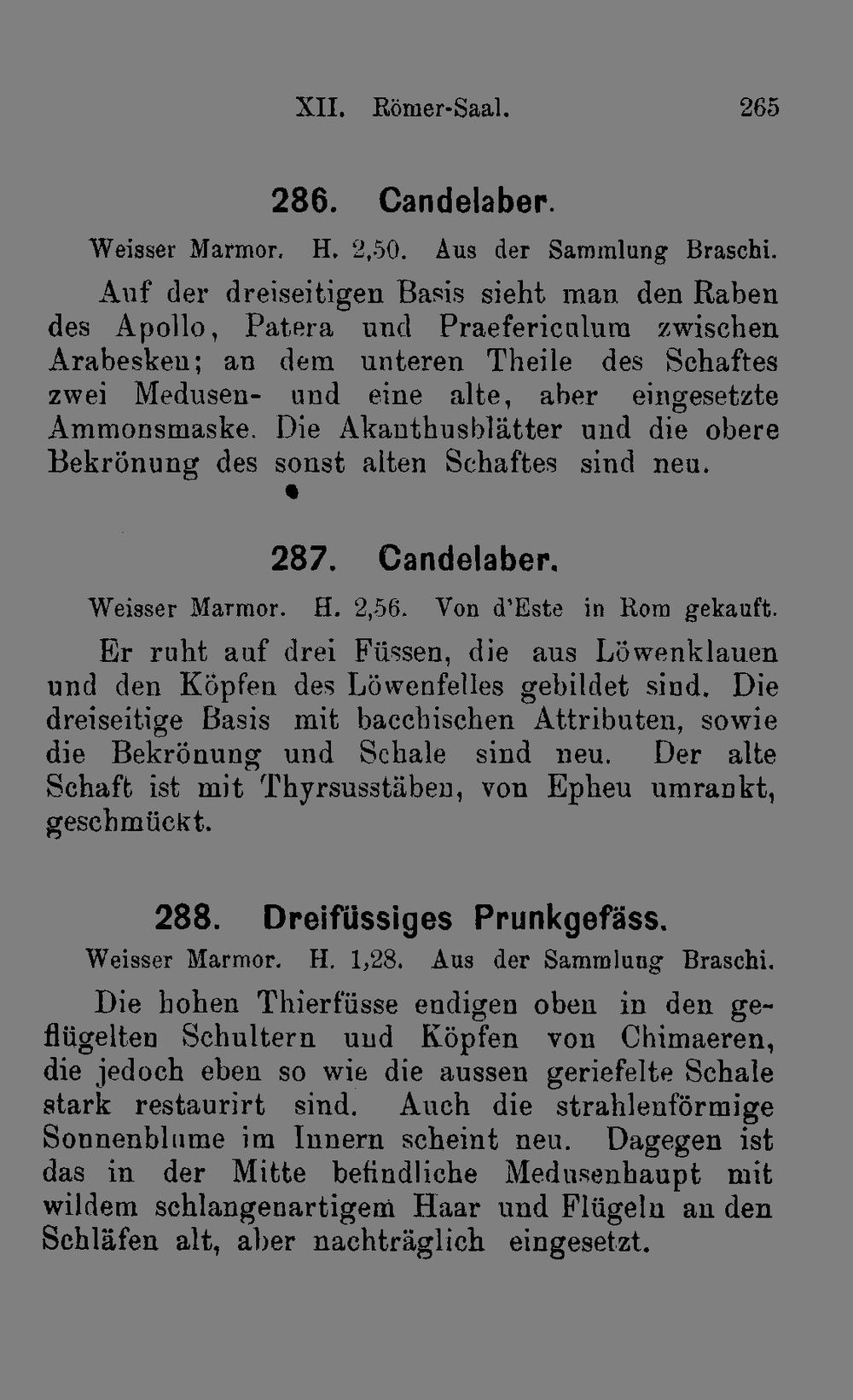 XII. Römer-Saal. 265

286. Candelaber.

Weisser Marmor. H. 2,50. Aus der Sammlung Braschi.

Auf der dreiseitigen Basis sieht man den Raben des Apollo, Patera und Praefericulum zwischen Arabesken; an dem unteren Theile des Schaftes zwei Medusen- und eine alte, aber eingesetzte Ammonsmaske. Die Akanthusblätter und die obere Bekrönung des sonst alten Schaftes sind neu.

287. Candelaber.

Weisser Marmor. H. 2,56. Von d'Este in Rom gekauft.

Er ruht auf drei Füssen, die aus Löwenklauen und den Köpfen des Löwenfelles gebildet sind. Die dreiseitige Basis mit bacchischen Attributen, sowie die Bekrönung und Schale sind neu. Der alte Schaft ist mit Thyrsusstäben, von Epheu umrankt, geschmückt.

288. Dreifüssiges Prunkgefäss.

Weisser Marmor. H. 1,28. Aus der Sammlung Braschi.

Die hohen Thierfüsse endigen oben in den geflügelten Schultern und Köpfen von Chimaeren, die jedoch eben so wie die aussen geriefelte Schale stark restaurirt sind. Auch die strahlenförmige Sonnenblume im Innern scheint neu. Dagegen ist das in der Mitte befindliche Medusenhaupt mit wildem schlangenartigem Haar und Flügeln an den Schläfen alt, aber nachträglich eingesetzt.